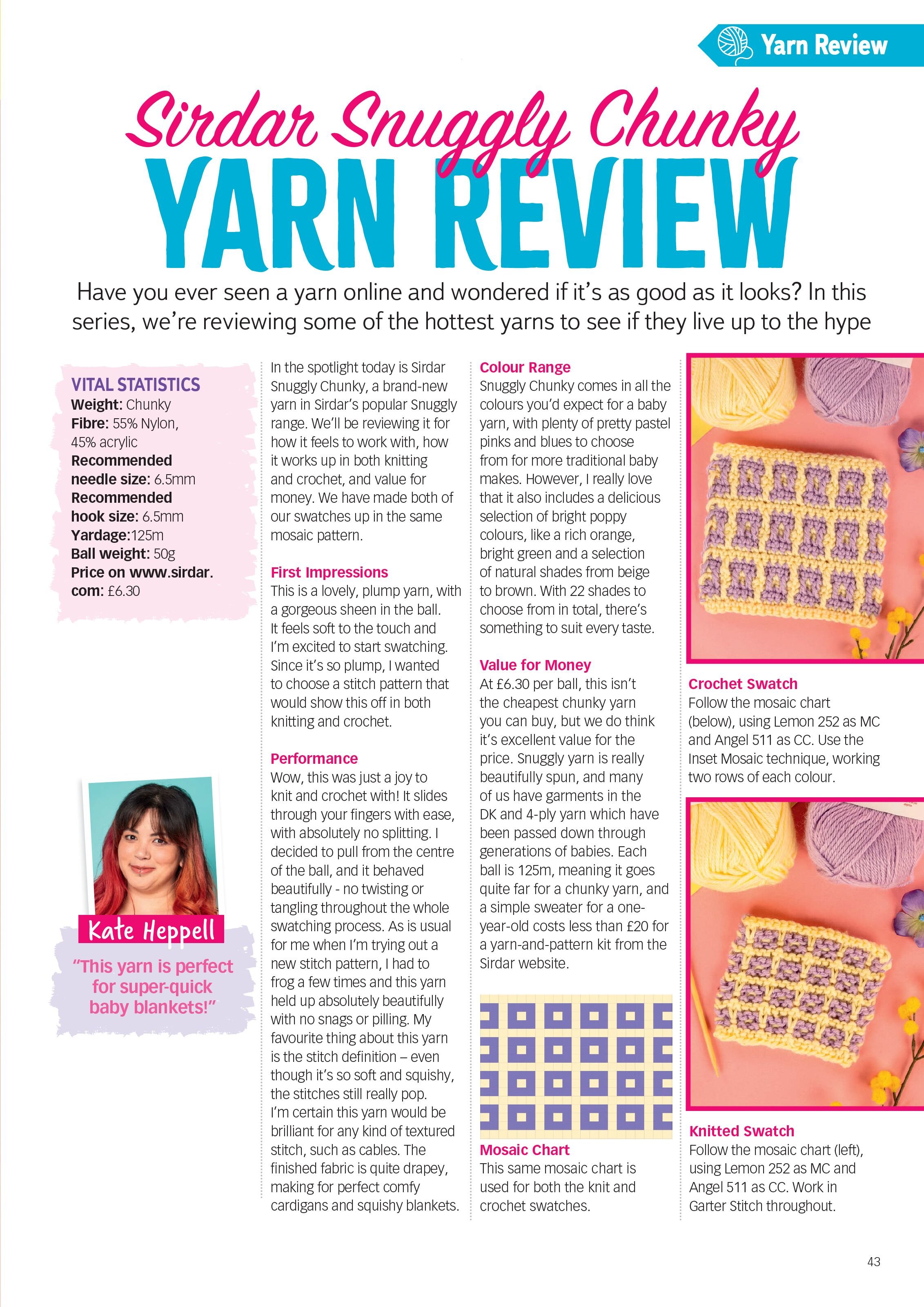 Yarn Review

Sirdar Snuggly Chunky
YARN REVIEW

Have you ever seen a yarn online and wondered if it's as good as it looks? In this series, we're reviewing some of the hottest yarns to see if they live up to the hype

VITAL STATISTICS
Weight: Chunky
Fibre: 55% Nylon, 45% acrylic
Recommended needle size: 6.5mm
Recommended hook size: 6.5mm
Yardage:125m
Ball weight: 50g
Price on www.sirdar.com: £6.30

Kate Heppell

"This yarn is perfect for super-quick baby blankets!"

In the spotlight today is Sirdar Snuggly Chunky, a brand-new yarn in Sirdar's popular Snuggly range. We'll be reviewing it for how it feels to work with, how it works up in both knitting and crochet, and value for money. We have made both of our swatches up in the same mosaic pattern.

First Impressions
This is a lovely, plump yarn, with a gorgeous sheen in the ball. It feels soft to the touch and I'm excited to start swatching. Since it's so plump, I wanted to choose a stitch pattern that would show this off in both knitting and crochet.

Performance
Wow, this was just a joy to knit and crochet with! It slides through your fingers with ease, with absolutely no splitting. I decided to pull from the centre of the ball, and it behaved beautifully - no twisting or tangling throughout the whole swatching process. As is usual for me when I'm trying out a new stitch pattern, I had to frog a few times and this yarn held up absolutely beautifully with no snags or pilling. My favourite thing about this yarn is the stitch definition – even though it's so soft and squishy, the stitches still really pop. I'm certain this yarn would be brilliant for any kind of textured stitch, such as cables. The finished fabric is quite drapey, making for perfect comfy cardigans and squishy blankets.

Colour Range
Snuggly Chunky comes in all the colours you'd expect for a baby yarn, with plenty of pretty pastel pinks and blues to choose from for more traditional baby makes. However, I really love that it also includes a delicious selection of bright poppy colours, like a rich orange, bright green and a selection of natural shades from beige to brown. With 22 shades to choose from in total, there's something to suit every taste.

Value for Money
At £6.30 per ball, this isn't the cheapest chunky yarn you can buy, but we do think it's excellent value for the price. Snuggly yarn is really beautifully spun, and many of us have garments in the DK and 4-ply yarn which have been passed down through generations of babies. Each ball is 125m, meaning it goes quite far for a chunky yarn, and a simple sweater for a one-year-old costs less than £20 for a yarn-and-pattern kit from the Sirdar website.

Mosaic Chart
This same mosaic chart is used for both the knit and crochet swatches.

Crochet Swatch
Follow the mosaic chart (below), using Lemon 252 as MC and Angel 511 as CC. Use the Inset Mosaic technique, working two rows of each colour.

Knitted Swatch
Follow the mosaic chart (left), using Lemon 252 as MC and Angel 511 as CC. Work in Garter Stitch throughout.

43